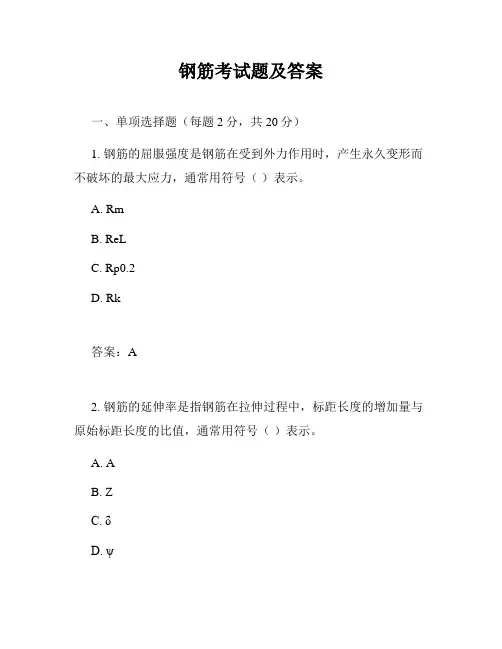 钢筋考试题及答案

一、单项选择题（每题 2 分，共 20 分）

1. 钢筋的屈服强度是钢筋在受到外力作用时，产生永久变形而不破坏的最大应力，通常用符号（ ）表示。

A. Rm

B. ReL

C. Rp0.2

D. Rk

答案：A

2. 钢筋的延伸率是指钢筋在拉伸过程中，标距长度的增加量与原始标距长度的比值，通常用符号（ ）表示。

A. A

B. Z

C. δ

D. ψ